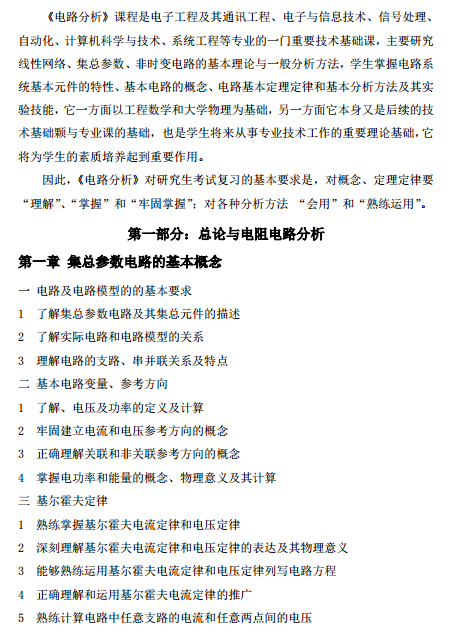 《电路分析》课程是电子工程及其通讯工程、电子与信息技术、信号处理、自动化、计算机科学与技术、系统工程等专业的一门重要技术基础课，主要研究线性网络、集总参数、非时变电路的基本理论与一般分析方法，学生掌握电路系统基本元件的特性、基本电路的概念、电路基本定理定律和基本分析方法及其实验技能，它一方面以工程数学和大学物理为基础，另一方面它本身又是后续的技术基础颗与专业课的基础，也是学生将来从事专业技术工作的重要理论基础，它将为学生的素质培养起到重要作用。

因此，《电路分析》对研究生考试复习的基本要求是，对概念、定理定律要“理解”、“掌握”和“牢固掌握”；对各种分析方法 “会用”和“熟练运用”。

第一部分：总论与电阻电路分析

第一章 集总参数电路的基本概念

一 电路及电路模型的的基本要求

1 了解集总参数电路及其集总元件的描述

2 了解实际电路和电路模型的关系

3 理解电路的支路、串并联关系及特点

二 基本电路变量、参考方向

1 了解、电压及功率的定义及计算

2 牢固建立电流和电压参考方向的概念

3 正确理解关联和非关联参考方向的概念

4 掌握电功率和能量的概念、物理意义及其计算

三 基尔霍夫定律

1 熟练掌握基尔霍夫电流定律和电压定律

2 深刻理解基尔霍夫电流定律和电压定律的表达及其物理意义

3 能够熟练运用基尔霍夫电流定律和电压定律列写电路方程

4 正确理解和运用基尔霍夫电流定律的推广

5 熟练计算电路中任意支路的电流和任意两点间的电压